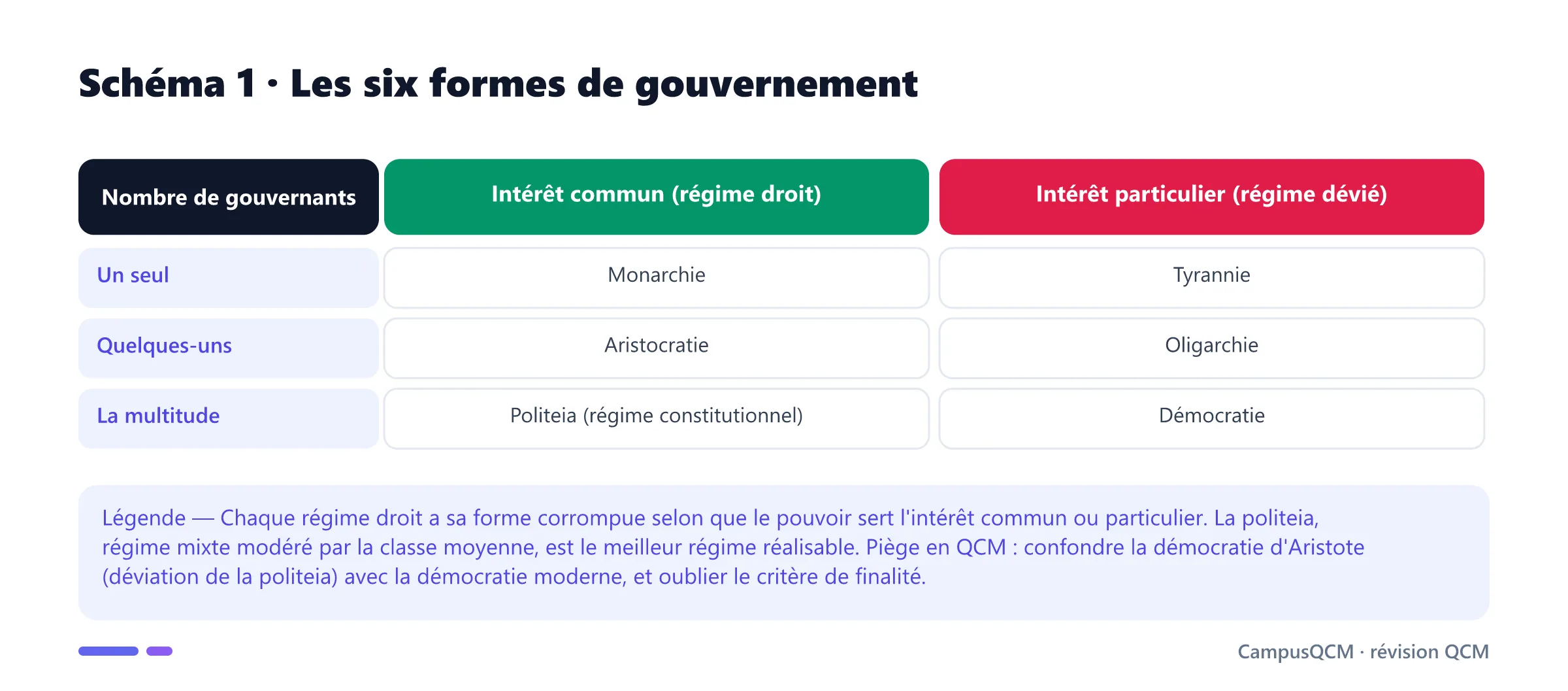 Schéma 1 · Les six formes de gouvernement

| Nombre de gouvernants | Intérêt commun (régime droit) | Intérêt particulier (régime dévié) |
|---|---|---|
| Un seul | Monarchie | Tyrannie |
| Quelques-uns | Aristocratie | Oligarchie |
| La multitude | Politeia (régime constitutionnel) | Démocratie |

Légende — Chaque régime droit a sa forme corrompue selon que le pouvoir sert l'intérêt commun ou particulier. La politeia, régime mixte modéré par la classe moyenne, est le meilleur régime réalisable. Piège en QCM : confondre la démocratie d'Aristote (déviation de la politeia) avec la démocratie moderne, et oublier le critère de finalité.

CampusQCM · révision QCM